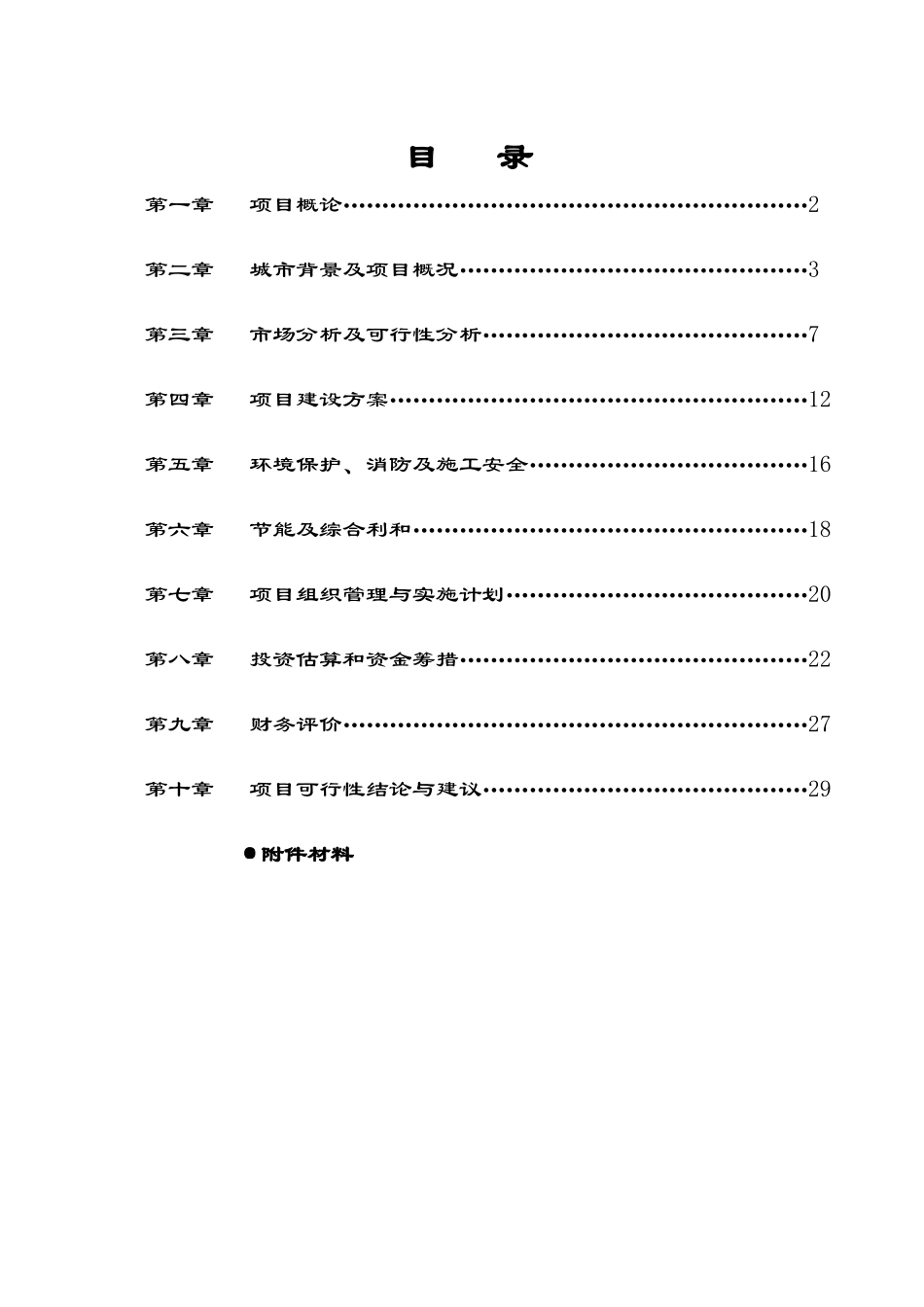 目　录

第一章　项目概论……………………………………………………2

第二章　城市背景及项目概况………………………………………3

第三章　市场分析及可行性分析……………………………………7

第四章　项目建设方案………………………………………………12

第五章　环境保护、消防及施工安全………………………………16

第六章　节能及综合利和……………………………………………18

第七章　项目组织管理与实施计划…………………………………20

第八章　投资估算和资金筹措………………………………………22

第九章　财务评价……………………………………………………27

第十章　项目可行性结论与建议……………………………………29

●附件材料